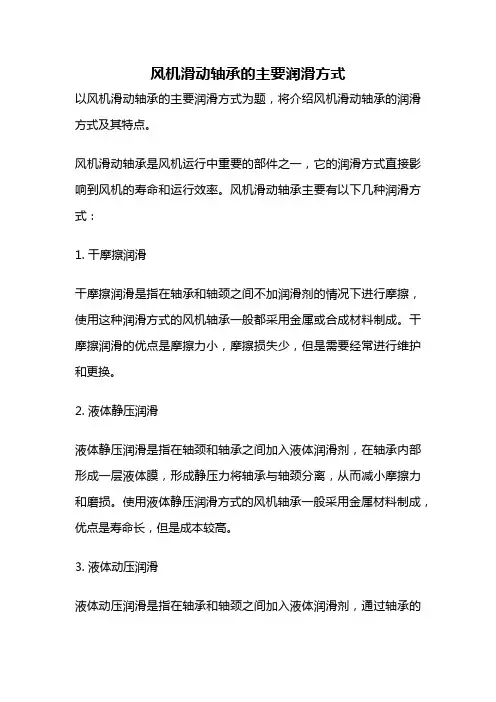 风机滑动轴承的主要润滑方式

以风机滑动轴承的主要润滑方式为题，将介绍风机滑动轴承的润滑方式及其特点。

风机滑动轴承是风机运行中重要的部件之一，它的润滑方式直接影响到风机的寿命和运行效率。风机滑动轴承主要有以下几种润滑方式：

1. 干摩擦润滑

干摩擦润滑是指在轴承和轴颈之间不加润滑剂的情况下进行摩擦，使用这种润滑方式的风机轴承一般都采用金属或合成材料制成。干摩擦润滑的优点是摩擦力小，摩擦损失少，但是需要经常进行维护和更换。

2. 液体静压润滑

液体静压润滑是指在轴颈和轴承之间加入液体润滑剂，在轴承内部形成一层液体膜，形成静压力将轴承与轴颈分离，从而减小摩擦力和磨损。使用液体静压润滑方式的风机轴承一般采用金属材料制成，优点是寿命长，但是成本较高。

3. 液体动压润滑

液体动压润滑是指在轴承和轴颈之间加入液体润滑剂，通过轴承的